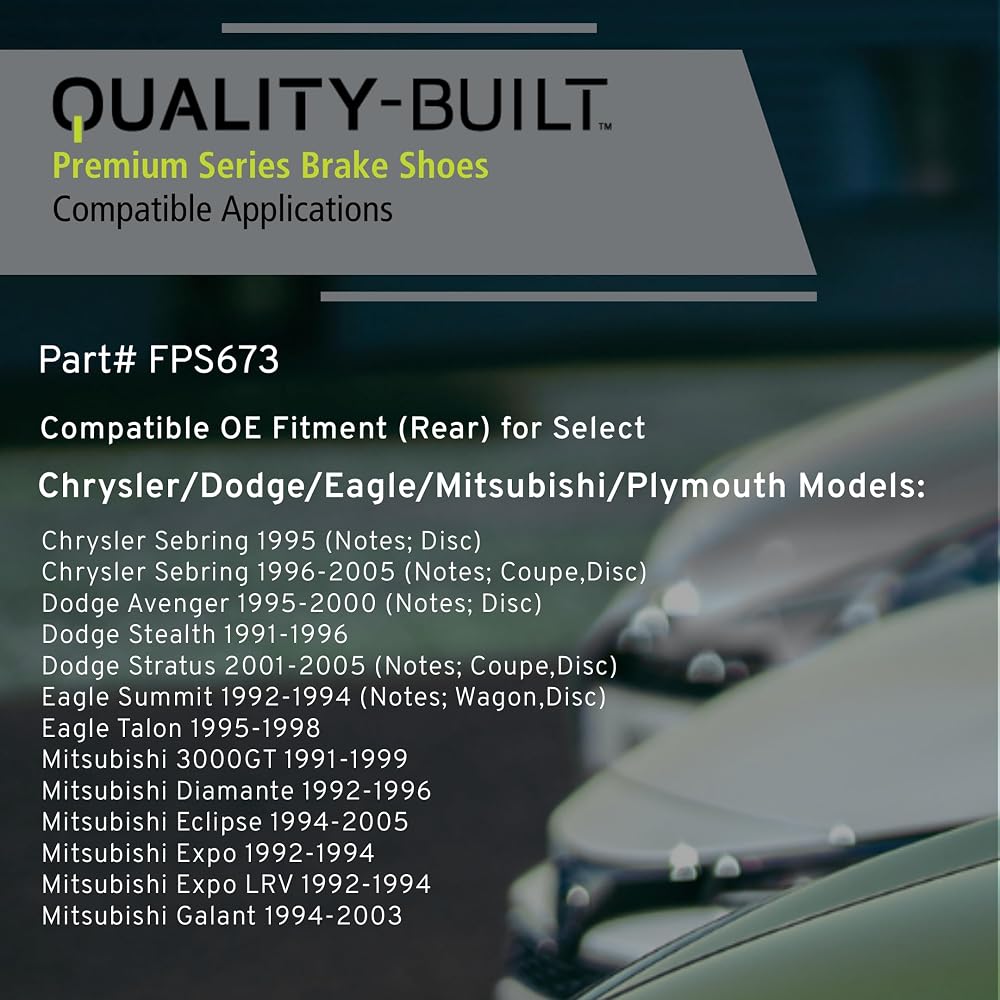 QUALITY-BUILT™
Premium Series Brake Shoes
Compatible Applications

Part# FPS673

Compatible OE Fitment (Rear) for Select

Chrysler/Dodge/Eagle/Mitsubishi/Plymouth Models:

Chrysler Sebring 1995 (Notes; Disc)
Chrysler Sebring 1996-2005 (Notes; Coupe,Disc)
Dodge Avenger 1995-2000 (Notes; Disc)
Dodge Stealth 1991-1996
Dodge Stratus 2001-2005 (Notes; Coupe,Disc)
Eagle Summit 1992-1994 (Notes; Wagon,Disc)
Eagle Talon 1995-1998
Mitsubishi 3000GT 1991-1999
Mitsubishi Diamante 1992-1996
Mitsubishi Eclipse 1994-2005
Mitsubishi Expo 1992-1994
Mitsubishi Expo LRV 1992-1994
Mitsubishi Galant 1994-2003